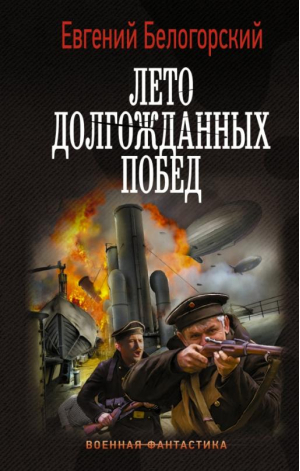 Евгений Белогорский

ЛЕТО ДОЛГОЖДАННЫХ ПОБЕД

ВОЕННАЯ ФАНТАСТИКА